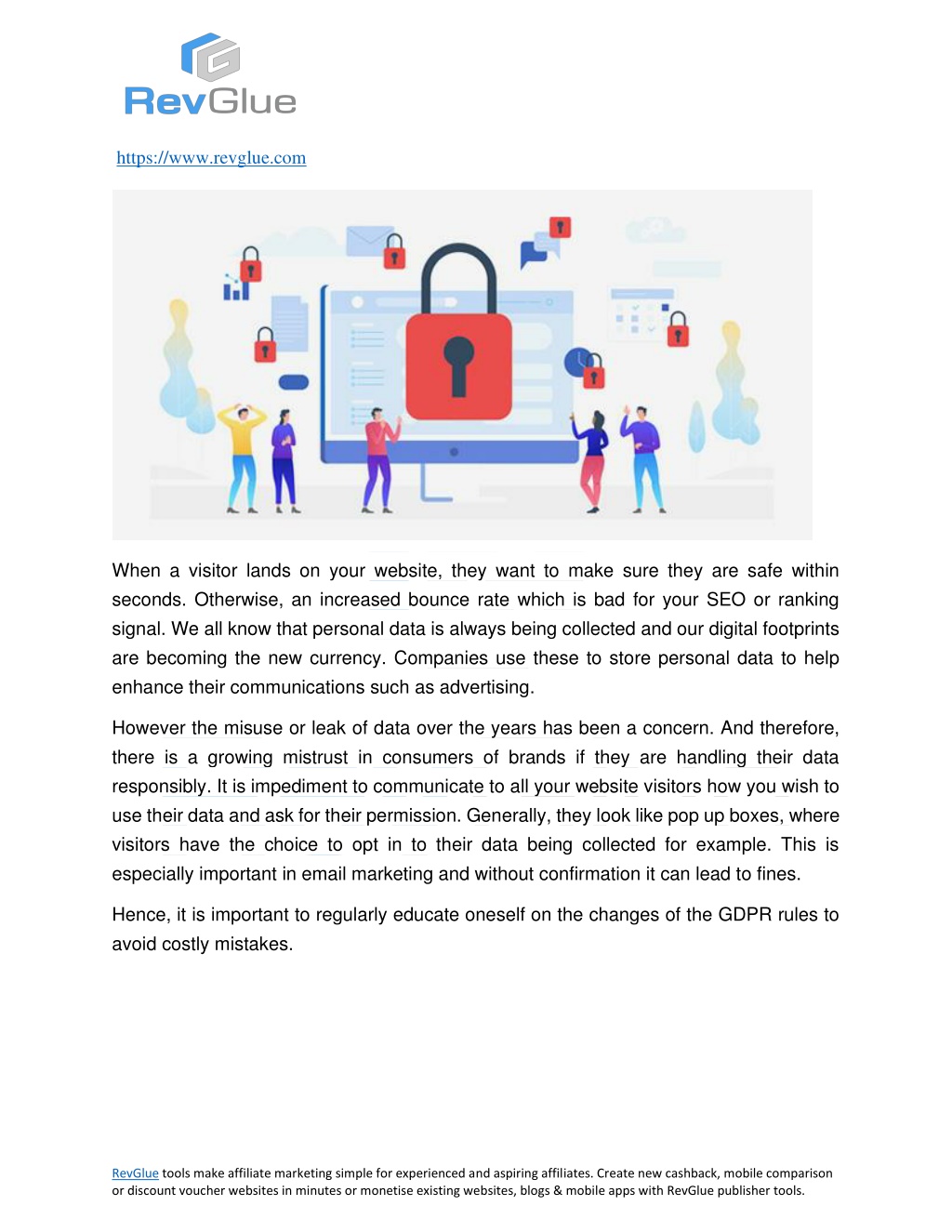 RevGlue

https://www.revglue.com

When a visitor lands on your website, they want to make sure they are safe within seconds. Otherwise, an increased bounce rate which is bad for your SEO or ranking signal. We all know that personal data is always being collected and our digital footprints are becoming the new currency. Companies use these to store personal data to help enhance their communications such as advertising.

However the misuse or leak of data over the years has been a concern. And therefore, there is a growing mistrust in consumers of brands if they are handling their data responsibly. It is impediment to communicate to all your website visitors how you wish to use their data and ask for their permission. Generally, they look like pop up boxes, where visitors have the choice to opt in to their data being collected for example. This is especially important in email marketing and without confirmation it can lead to fines.

Hence, it is important to regularly educate oneself on the changes of the GDPR rules to avoid costly mistakes.

RevGlue tools make affiliate marketing simple for experienced and aspiring affiliates. Create new cashback, mobile comparison or discount voucher websites in minutes or monetise existing websites, blogs & mobile apps with RevGlue publisher tools.